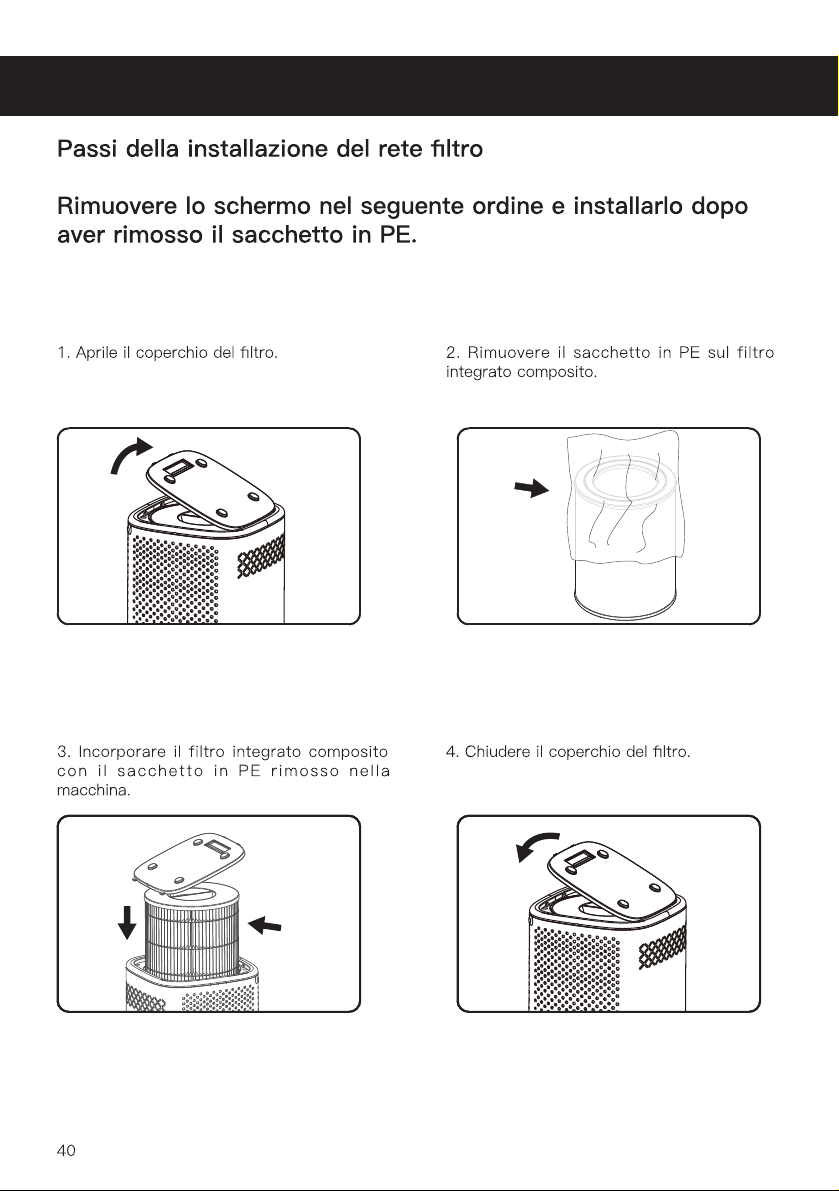 Passi della installazione del rete filtro

Rimuovere lo schermo nel seguente ordine e installarlo dopo aver rimosso il sacchetto in PE.

1. Aprile il coperchio del filtro.

2. Rimuovere il sacchetto in PE sul filtro integrato composito.

3. Incorporare il filtro integrato composito con il sacchetto in PE rimosso nella macchina.

4. Chiudere il coperchio del filtro.

40